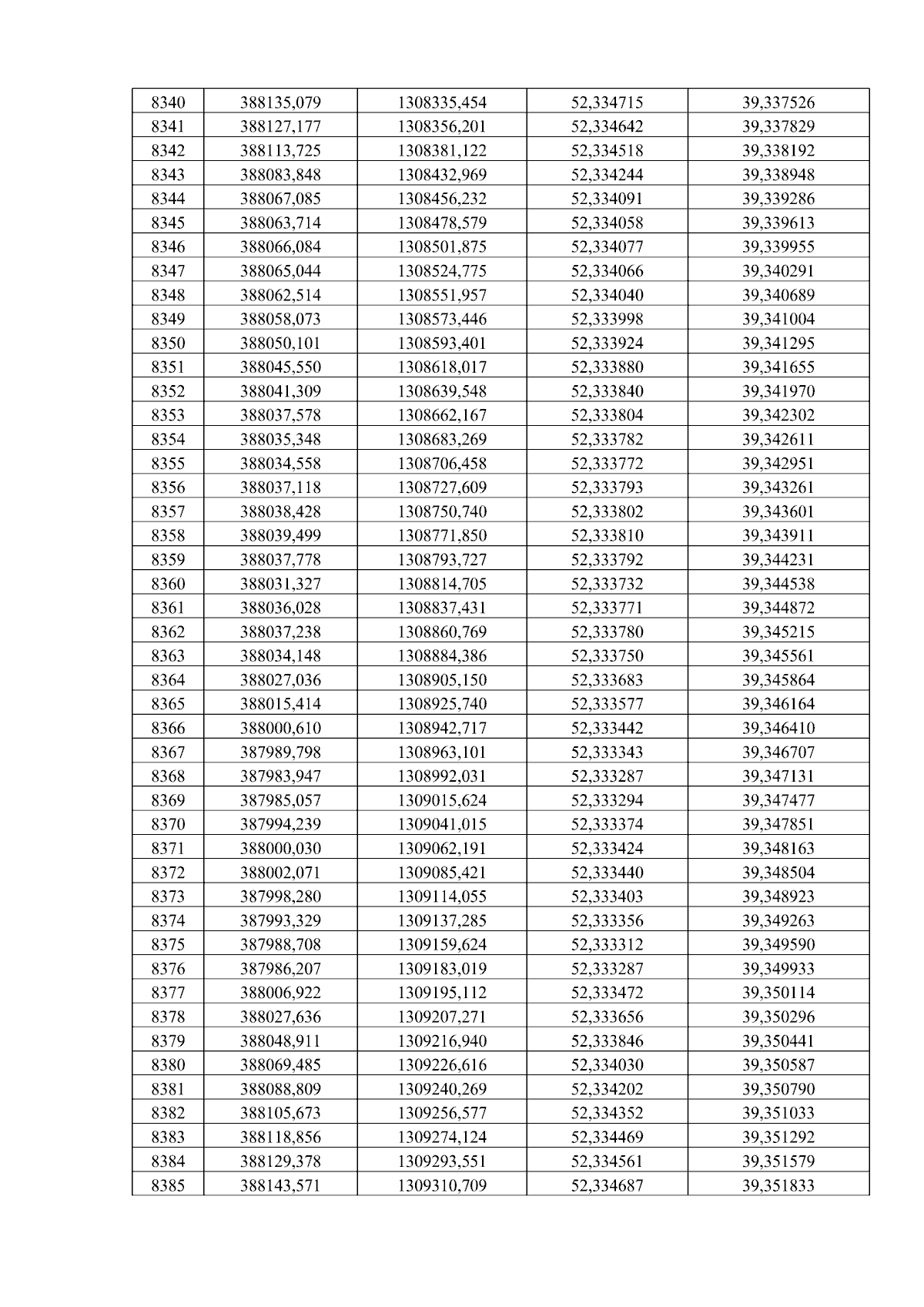 | 8340 | 388135,079 | 1308335,454 | 52,334715 | 39,337526 |
|---|---|---|---|---|
| 8341 | 388127,177 | 1308356,201 | 52,334642 | 39,337829 |
| 8342 | 388113,725 | 1308381,122 | 52,334518 | 39,338192 |
| 8343 | 388083,848 | 1308432,969 | 52,334244 | 39,338948 |
| 8344 | 388067,085 | 1308456,232 | 52,334091 | 39,339286 |
| 8345 | 388063,714 | 1308478,579 | 52,334058 | 39,339613 |
| 8346 | 388066,084 | 1308501,875 | 52,334077 | 39,339955 |
| 8347 | 388065,044 | 1308524,775 | 52,334066 | 39,340291 |
| 8348 | 388062,514 | 1308551,957 | 52,334040 | 39,340689 |
| 8349 | 388058,073 | 1308573,446 | 52,333998 | 39,341004 |
| 8350 | 388050,101 | 1308593,401 | 52,333924 | 39,341295 |
| 8351 | 388045,550 | 1308618,017 | 52,333880 | 39,341655 |
| 8352 | 388041,309 | 1308639,548 | 52,333840 | 39,341970 |
| 8353 | 388037,578 | 1308662,167 | 52,333804 | 39,342302 |
| 8354 | 388035,348 | 1308683,269 | 52,333782 | 39,342611 |
| 8355 | 388034,558 | 1308706,458 | 52,333772 | 39,342951 |
| 8356 | 388037,118 | 1308727,609 | 52,333793 | 39,343261 |
| 8357 | 388038,428 | 1308750,740 | 52,333802 | 39,343601 |
| 8358 | 388039,499 | 1308771,850 | 52,333810 | 39,343911 |
| 8359 | 388037,778 | 1308793,727 | 52,333792 | 39,344231 |
| 8360 | 388031,327 | 1308814,705 | 52,333732 | 39,344538 |
| 8361 | 388036,028 | 1308837,431 | 52,333771 | 39,344872 |
| 8362 | 388037,238 | 1308860,769 | 52,333780 | 39,345215 |
| 8363 | 388034,148 | 1308884,386 | 52,333750 | 39,345561 |
| 8364 | 388027,036 | 1308905,150 | 52,333683 | 39,345864 |
| 8365 | 388015,414 | 1308925,740 | 52,333577 | 39,346164 |
| 8366 | 388000,610 | 1308942,717 | 52,333442 | 39,346410 |
| 8367 | 387989,798 | 1308963,101 | 52,333343 | 39,346707 |
| 8368 | 387983,947 | 1308992,031 | 52,333287 | 39,347131 |
| 8369 | 387985,057 | 1309015,624 | 52,333294 | 39,347477 |
| 8370 | 387994,239 | 1309041,015 | 52,333374 | 39,347851 |
| 8371 | 388000,030 | 1309062,191 | 52,333424 | 39,348163 |
| 8372 | 388002,071 | 1309085,421 | 52,333440 | 39,348504 |
| 8373 | 387998,280 | 1309114,055 | 52,333403 | 39,348923 |
| 8374 | 387993,329 | 1309137,285 | 52,333356 | 39,349263 |
| 8375 | 387988,708 | 1309159,624 | 52,333312 | 39,349590 |
| 8376 | 387986,207 | 1309183,019 | 52,333287 | 39,349933 |
| 8377 | 388006,922 | 1309195,112 | 52,333472 | 39,350114 |
| 8378 | 388027,636 | 1309207,271 | 52,333656 | 39,350296 |
| 8379 | 388048,911 | 1309216,940 | 52,333846 | 39,350441 |
| 8380 | 388069,485 | 1309226,616 | 52,334030 | 39,350587 |
| 8381 | 388088,809 | 1309240,269 | 52,334202 | 39,350790 |
| 8382 | 388105,673 | 1309256,577 | 52,334352 | 39,351033 |
| 8383 | 388118,856 | 1309274,124 | 52,334469 | 39,351292 |
| 8384 | 388129,378 | 1309293,551 | 52,334561 | 39,351579 |
| 8385 | 388143,571 | 1309310,709 | 52,334687 | 39,351833 |